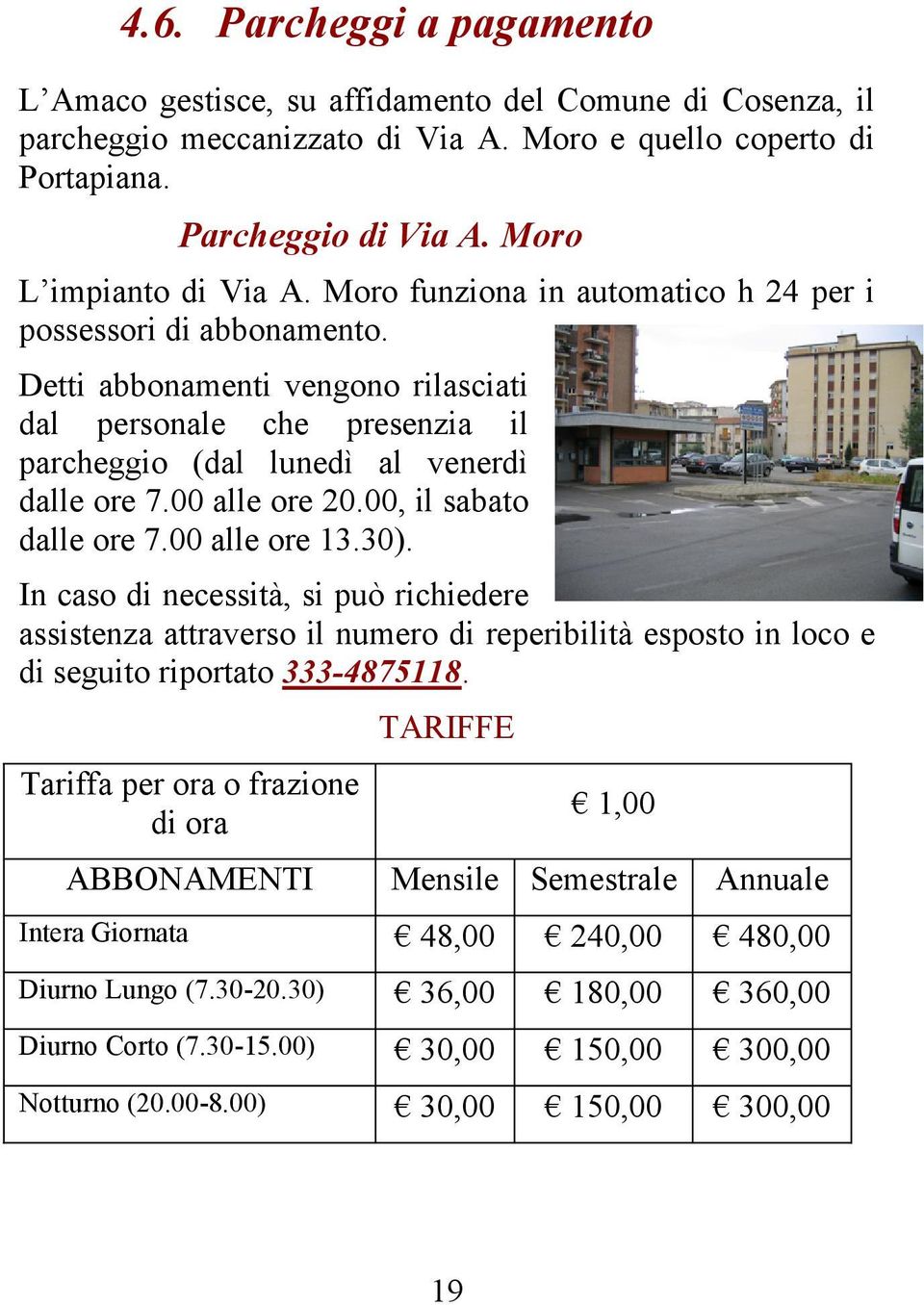 4.6. Parcheggi a pagamento

L’Amaco gestisce, su affidamento del Comune di Cosenza, il parcheggio meccanizzato di Via A. Moro e quello coperto di Portapiana.

Parcheggio di Via A. Moro

L’impianto di Via A. Moro funziona in automatico h 24 per i possessori di abbonamento.

Detti abbonamenti vengono rilasciati dal personale che presenzia il parcheggio (dal lunedì al venerdì dalle ore 7.00 alle ore 20.00, il sabato dalle ore 7.00 alle ore 13.30).

In caso di necessità, si può richiedere assistenza attraverso il numero di reperibilità esposto in loco e di seguito riportato 333-4875118.

TARIFFE

| Tariffa per ora o frazione di ora | € 1,00 | | |
|---|---|---|---|
| ABBONAMENTI | Mensile | Semestrale | Annuale |
| Intera Giornata | € 48,00 | € 240,00 | € 480,00 |
| Diurno Lungo (7.30-20.30) | € 36,00 | € 180,00 | € 360,00 |
| Diurno Corto (7.30-15.00) | € 30,00 | € 150,00 | € 300,00 |
| Notturno (20.00-8.00) | € 30,00 | € 150,00 | € 300,00 |

19